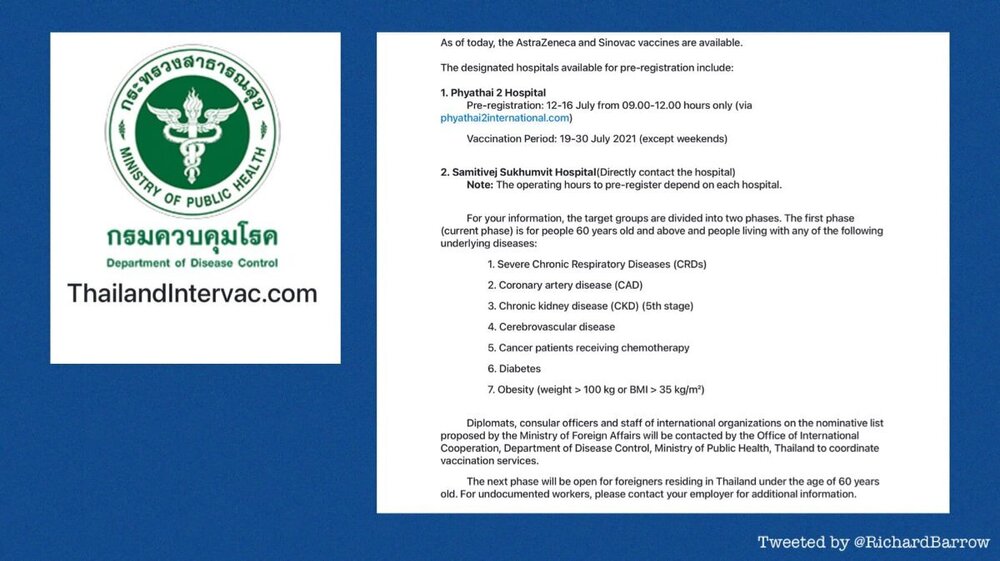 กระทรวงสาธารณสุข

MINISTRY OF PUBLIC HEALTH

กรมควบคุมโรค

Department of Disease Control

ThailandIntervac.com

As of today, the AstraZeneca and Sinovac vaccines are available.

The designated hospitals available for pre-registration include:

1. Phyathai 2 Hospital
Pre-registration: 12-16 July from 09.00-12.00 hours only (via phyathai2international.com)

Vaccination Period: 19-30 July 2021 (except weekends)

2. Samitivej Sukhumvit Hospital(Directly contact the hospital)
Note: The operating hours to pre-register depend on each hospital.

For your information, the target groups are divided into two phases. The first phase (current phase) is for people 60 years old and above and people living with any of the following underlying diseases:

1. Severe Chronic Respiratory Diseases (CRDs)

2. Coronary artery disease (CAD)

3. Chronic kidney disease (CKD) (5th stage)

4. Cerebrovascular disease

5. Cancer patients receiving chemotherapy

6. Diabetes

7. Obesity (weight > 100 kg or BMI > 35 kg/m²)

Diplomats, consular officers and staff of international organizations on the nominative list proposed by the Ministry of Foreign Affairs will be contacted by the Office of International Cooperation, Department of Disease Control, Ministry of Public Health, Thailand to coordinate vaccination services.

The next phase will be open for foreigners residing in Thailand under the age of 60 years old. For undocumented workers, please contact your employer for additional information.

Tweeted by @RichardBarrow